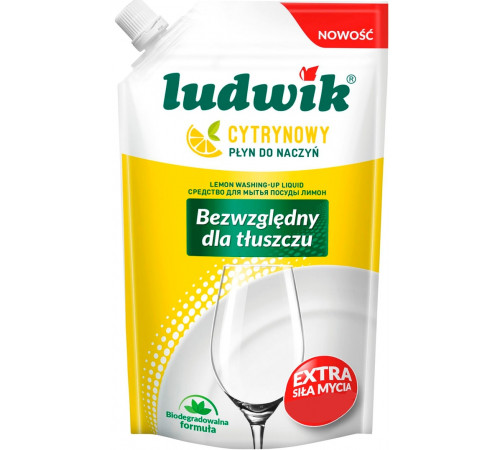 NOWOŚĆ

ludwik®

CYTRYNOWY
PŁYN DO NACZYŃ

LEMON WASHING-UP LIQUID
СРЕДСТВО ДЛЯ МЫТЬЯ ПОСУДЫ ЛИМОН

Bezwzględny dla tłuszczu

EXTRA SIŁA MYCIA

Biodegradowalna formuła